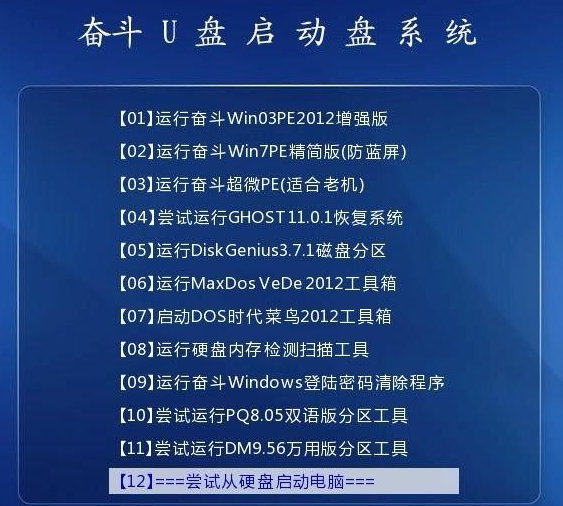 奋斗 U 盘 启 动 盘 系 统

【01】运行奋斗Win03PE2012增强版

【02】运行奋斗Win7PE精简版(防蓝屏)

【03】运行奋斗超微PE(适合老机)

【04】尝试运行GHOST11.0.1恢复系统

【05】运行DiskGenius3.7.1磁盘分区

【06】运行MaxDos VeDe 2012工具箱

【07】启动DOS时代菜鸟2012工具箱

【08】运行硬盘内存检测扫描工具

【09】运行奋斗Windows登陆密码清除程序

【10】尝试运行PQ8.05双语版分区工具

【11】尝试运行DM9.56万用版分区工具

【12】===尝试从硬盘启动电脑===